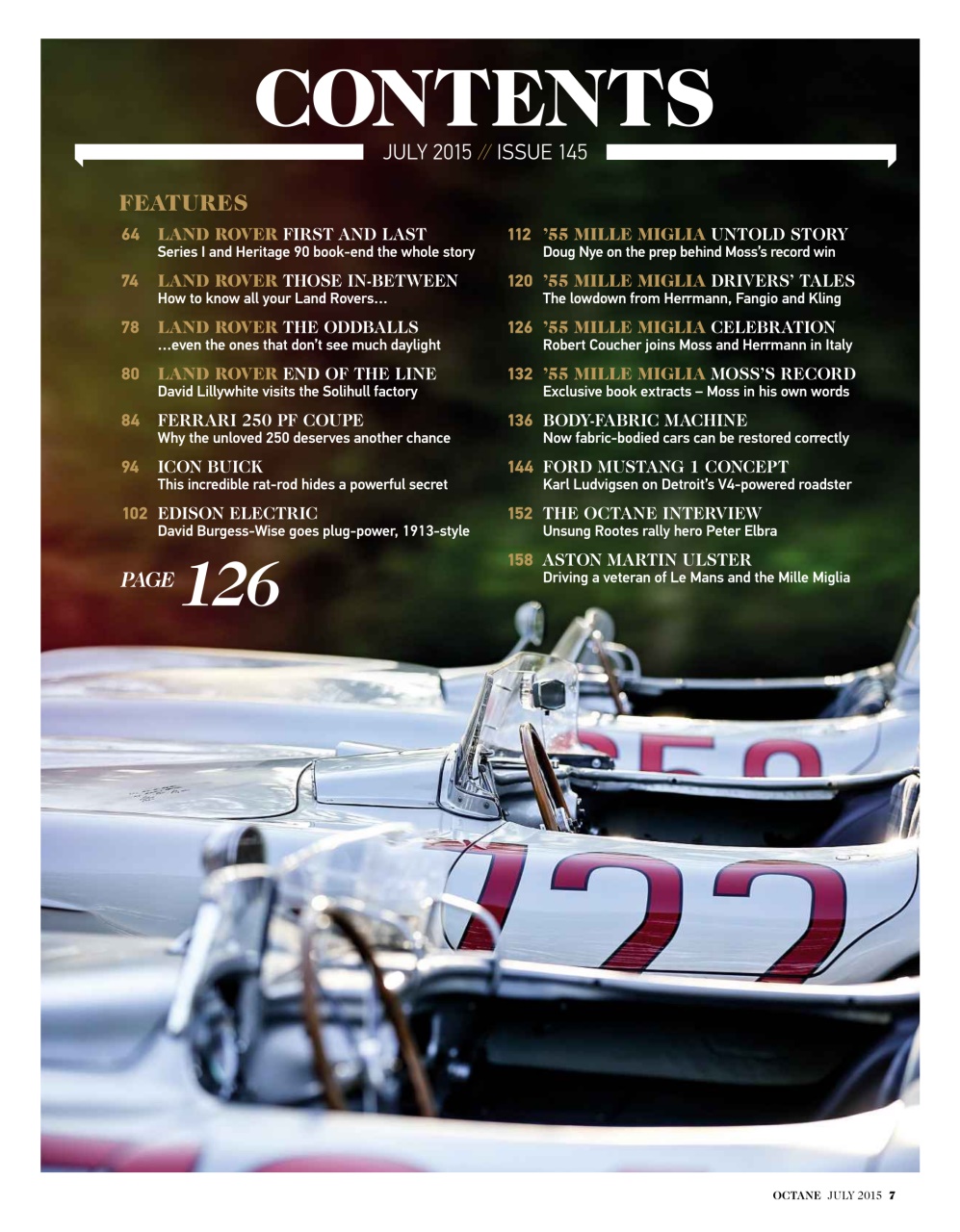 CONTENTS

JULY 2015 // ISSUE 145

FEATURES

64 LAND ROVER FIRST AND LAST
Series I and Heritage 90 book-end the whole story

74 LAND ROVER THOSE IN-BETWEEN
How to know all your Land Rovers…

78 LAND ROVER THE ODDBALLS
…even the ones that don't see much daylight

80 LAND ROVER END OF THE LINE
David Lillywhite visits the Solihull factory

84 FERRARI 250 PF COUPE
Why the unloved 250 deserves another chance

94 ICON BUICK
This incredible rat-rod hides a powerful secret

102 EDISON ELECTRIC
David Burgess-Wise goes plug-power, 1913-style

PAGE 126

112 '55 MILLE MIGLIA UNTOLD STORY
Doug Nye on the prep behind Moss's record win

120 '55 MILLE MIGLIA DRIVERS' TALES
The lowdown from Herrmann, Fangio and Kling

126 '55 MILLE MIGLIA CELEBRATION
Robert Coucher joins Moss and Herrmann in Italy

132 '55 MILLE MIGLIA MOSS'S RECORD
Exclusive book extracts – Moss in his own words

136 BODY-FABRIC MACHINE
Now fabric-bodied cars can be restored correctly

144 FORD MUSTANG 1 CONCEPT
Karl Ludvigsen on Detroit's V4-powered roadster

152 THE OCTANE INTERVIEW
Unsung Rootes rally hero Peter Elbra

158 ASTON MARTIN ULSTER
Driving a veteran of Le Mans and the Mille Miglia

722

OCTANE JULY 2015 7